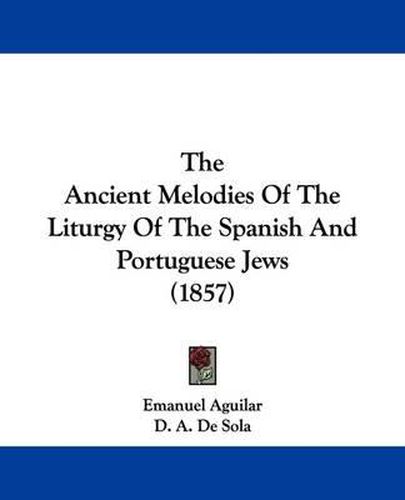 The
Ancient Melodies Of The Liturgy Of The Spanish And Portuguese Jews
(1857)

Emanuel Aguilar
D. A. De Sola